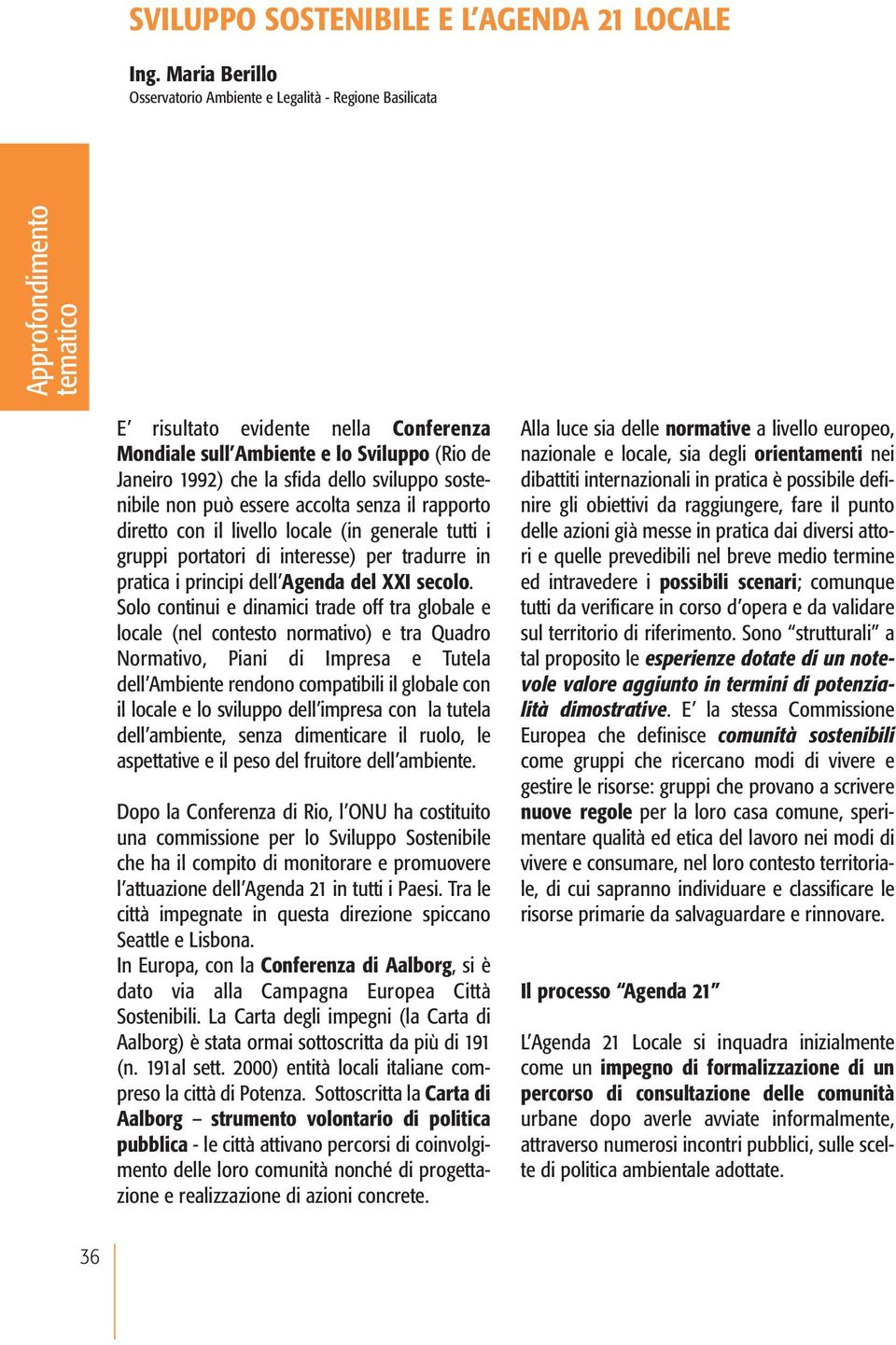 SVILUPPO SOSTENIBILE E L'AGENDA 21 LOCALE

Ing. Maria Berillo
Osservatorio Ambiente e Legalità - Regione Basilicata

Approfondimento tematico

E' risultato evidente nella Conferenza Mondiale sull'Ambiente e lo Sviluppo (Rio de Janeiro 1992) che la sfida dello sviluppo sostenibile non può essere accolta senza il rapporto diretto con il livello locale (in generale tutti i gruppi portatori di interesse) per tradurre in pratica i principi dell'Agenda del XXI secolo. Solo continui e dinamici trade off tra globale e locale (nel contesto normativo) e tra Quadro Normativo, Piani di Impresa e Tutela dell'Ambiente rendono compatibili il globale con il locale e lo sviluppo dell'impresa con la tutela dell'ambiente, senza dimenticare il ruolo, le aspettative e il peso del fruitore dell'ambiente.

Dopo la Conferenza di Rio, l'ONU ha costituito una commissione per lo Sviluppo Sostenibile che ha il compito di monitorare e promuovere l'attuazione dell'Agenda 21 in tutti i Paesi. Tra le città impegnate in questa direzione spiccano Seattle e Lisbona.
In Europa, con la Conferenza di Aalborg, si è dato via alla Campagna Europea Città Sostenibili. La Carta degli impegni (la Carta di Aalborg) è stata ormai sottoscritta da più di 191 (n. 191al sett. 2000) entità locali italiane compreso la città di Potenza. Sottoscritta la Carta di Aalborg – strumento volontario di politica pubblica - le città attivano percorsi di coinvolgimento delle loro comunità nonché di progettazione e realizzazione di azioni concrete.

Alla luce sia delle normative a livello europeo, nazionale e locale, sia degli orientamenti nei dibattiti internazionali in pratica è possibile definire gli obiettivi da raggiungere, fare il punto delle azioni già messe in pratica dai diversi attori e quelle prevedibili nel breve medio termine ed intravedere i possibili scenari; comunque tutti da verificare in corso d'opera e da validare sul territorio di riferimento. Sono "strutturali" a tal proposito le esperienze dotate di un notevole valore aggiunto in termini di potenzialità dimostrative. E' la stessa Commissione Europea che definisce comunità sostenibili come gruppi che ricercano modi di vivere e gestire le risorse: gruppi che provano a scrivere nuove regole per la loro casa comune, sperimentare qualità ed etica del lavoro nei modi di vivere e consumare, nel loro contesto territoriale, di cui sapranno individuare e classificare le risorse primarie da salvaguardare e rinnovare.

Il processo "Agenda 21"

L'Agenda 21 Locale si inquadra inizialmente come un impegno di formalizzazione di un percorso di consultazione delle comunità urbane dopo averle avviate informalmente, attraverso numerosi incontri pubblici, sulle scelte di politica ambientale adottate.

36